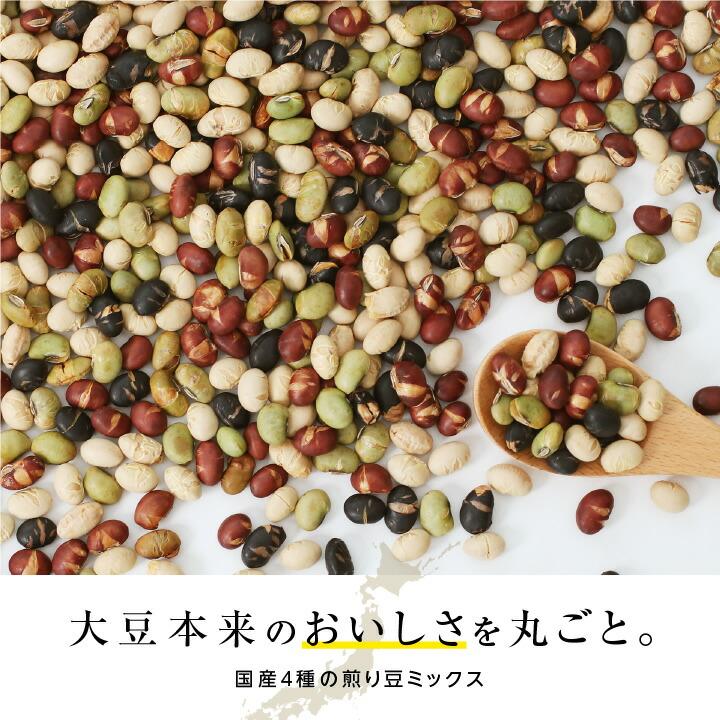 大豆本来のおいしさを丸ごと。

国産4種の煎り豆ミックス